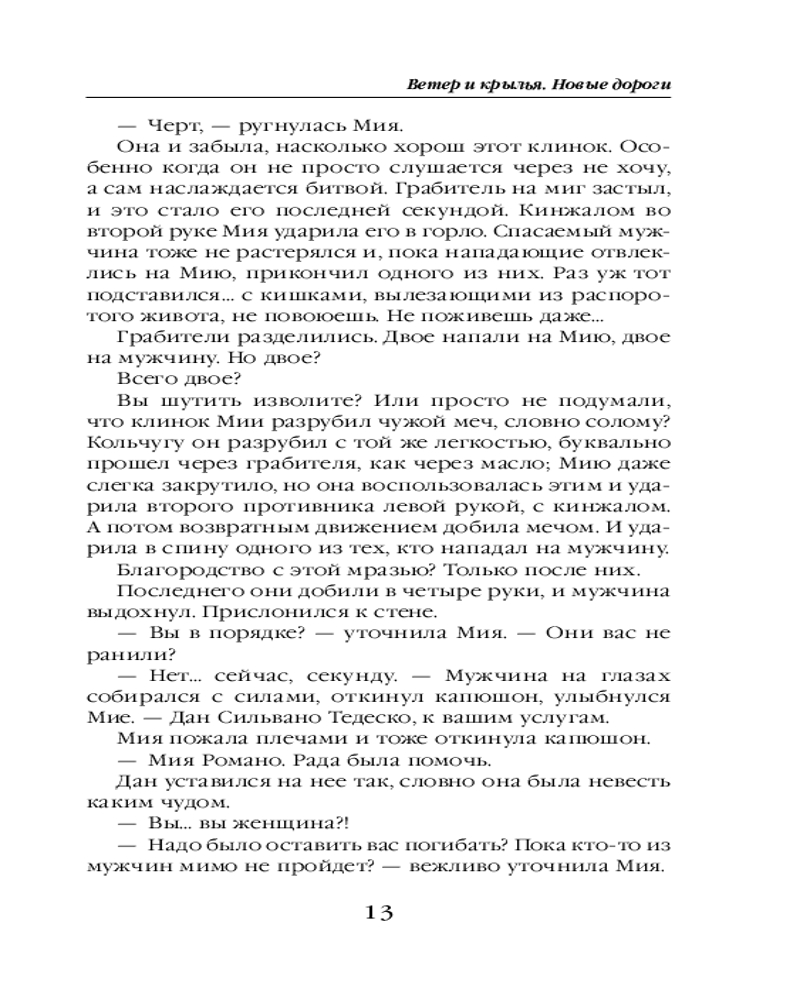 Ветер и крылья. Новые дороги

— Черт, — ругнулась Мия.

Она и забыла, насколько хорош этот клинок. Особенно когда он не просто слушается через не хочу, а сам наслаждается битвой. Грабитель на миг застыл, и это стало его последней секундой. Кинжалом во второй руке Мия ударила его в горло. Спасаемый мужчина тоже не растерялся и, пока нападающие отвлеклись на Мию, прикончил одного из них. Раз уж тот подставился... с кишками, вылезающими из распоротого живота, не повоюешь. Не поживешь даже...

Грабители разделились. Двое напали на Мию, двое на мужчину. Но двое?

Всего двое?

Вы шутить изволите? Или просто не подумали, что клинок Мии разрубил чужой меч, словно солому? Кольчугу он разрубил с той же легкостью, буквально прошел через грабителя, как через масло; Мию даже слегка закрутило, но она воспользовалась этим и ударила второго противника левой рукой, с кинжалом. А потом возвратным движением добила мечом. И ударила в спину одного из тех, кто нападал на мужчину.

Благородство с этой мразью? Только после них.

Последнего они добили в четыре руки, и мужчина выдохнул. Прислонился к стене.

— Вы в порядке? — уточнила Мия. — Они вас не ранили?

— Нет... сейчас, секунду. — Мужчина на глазах собирался с силами, откинул капюшон, улыбнулся Мие. — Дан Сильвано Тедеско, к вашим услугам.

Мия пожала плечами и тоже откинула капюшон.

— Мия Романо. Рада была помочь.

Дан уставился на нее так, словно она была невесть каким чудом.

— Вы... вы женщина?!

— Надо было оставить вас погибать? Пока кто-то из мужчин мимо не пройдет? — вежливо уточнила Мия.

13